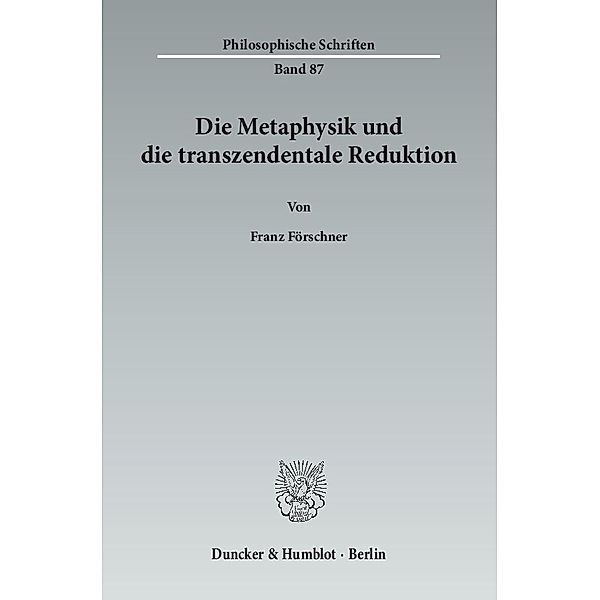 Philosophische Schriften

Band 87

Die Metaphysik und die transzendentale Reduktion

Von

Franz Förschner

Duncker & Humblot · Berlin